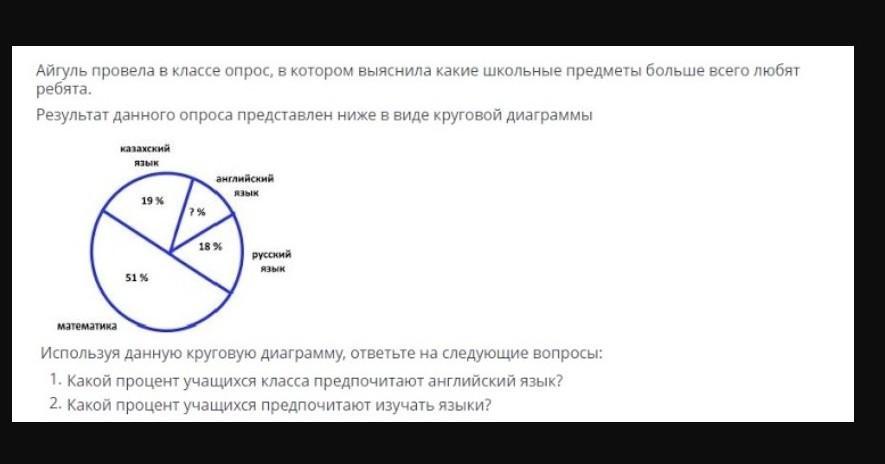 Айгуль провела в классе опрос, в котором выяснила какие школьные предметы больше всего любят ребята.

Результат данного опроса представлен ниже в виде круговой диаграммы

казахский язык

английский язык

19 %

? %

18 %

русский язык

51 %

математика

Используя данную круговую диаграмму, ответьте на следующие вопросы:

1. Какой процент учащихся класса предпочитают английский язык?
2. Какой процент учащихся предпочитают изучать языки?